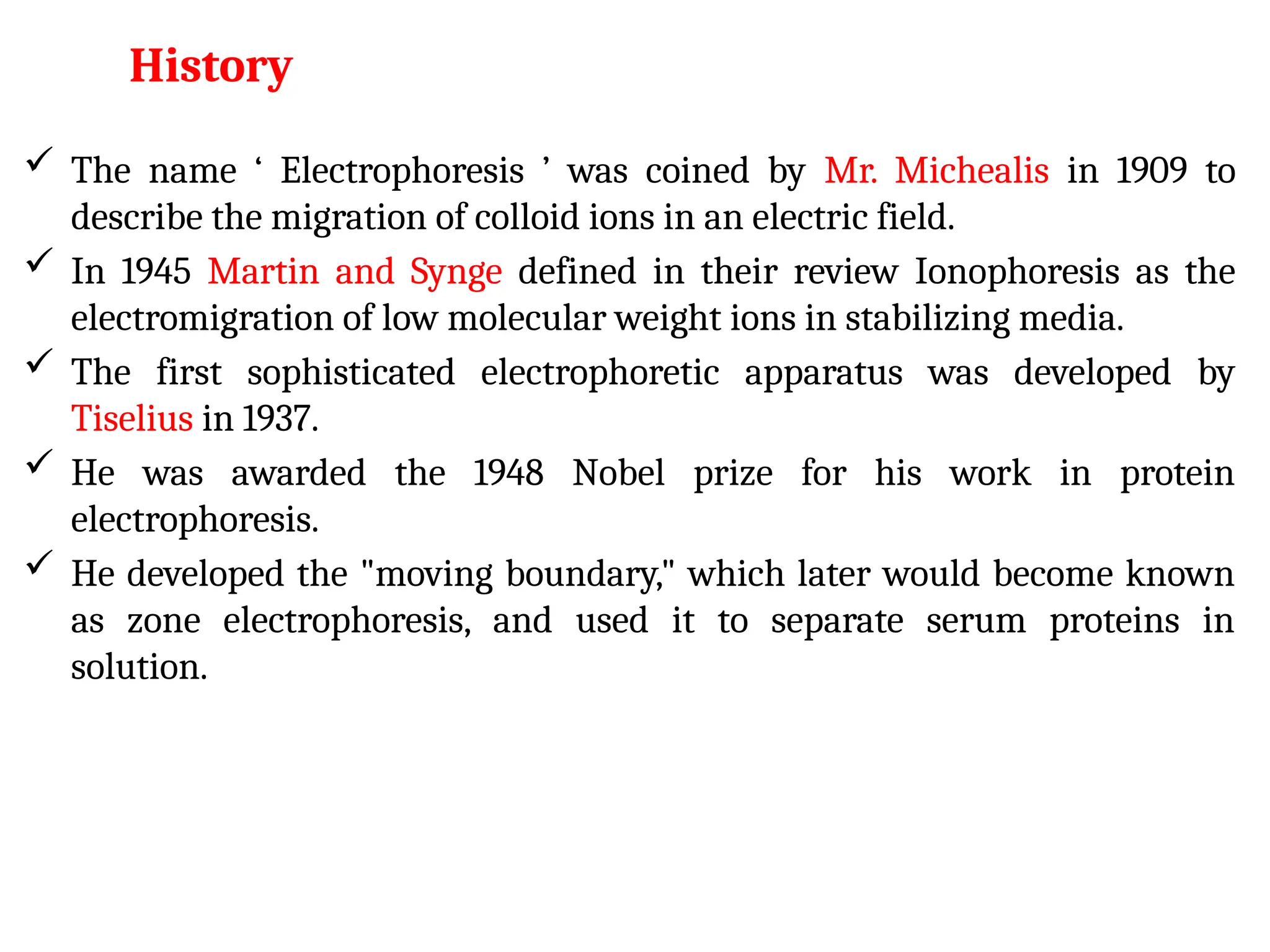 History

✓ The name ‘ Electrophoresis ’ was coined by Mr. Michealis in 1909 to describe the migration of colloid ions in an electric field.

✓ In 1945 Martin and Synge defined in their review Ionophoresis as the electromigration of low molecular weight ions in stabilizing media.

✓ The first sophisticated electrophoretic apparatus was developed by Tiselius in 1937.

✓ He was awarded the 1948 Nobel prize for his work in protein electrophoresis.

✓ He developed the "moving boundary," which later would become known as zone electrophoresis, and used it to separate serum proteins in solution.